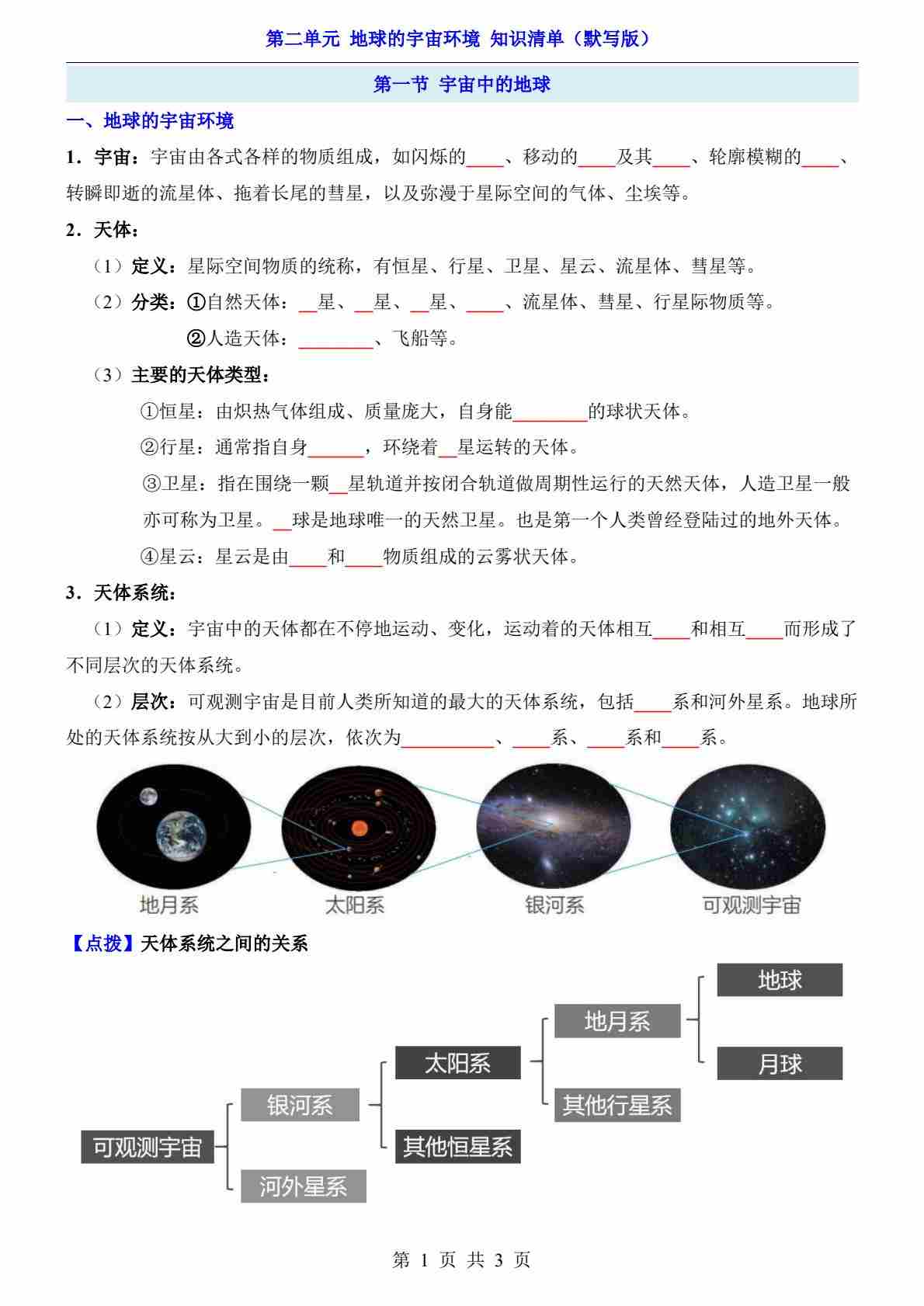 第二单元 地球的宇宙环境 知识清单（默写版）

第一节 宇宙中的地球

一、地球的宇宙环境

1．宇宙：宇宙由各式各样的物质组成，如闪烁的____、移动的____及其____、轮廓模糊的____、转瞬即逝的流星体、拖着长尾的彗星，以及弥漫于星际空间的气体、尘埃等。

2．天体：

（1）定义：星际空间物质的统称，有恒星、行星、卫星、星云、流星体、彗星等。

（2）分类：①自然天体：__星、__星、__星、____、流星体、彗星、行星际物质等。

②人造天体：________、飞船等。

（3）主要的天体类型：

①恒星：由炽热气体组成、质量庞大，自身能________的球状天体。

②行星：通常指自身______，环绕着__星运转的天体。

③卫星：指在围绕一颗__星轨道并按闭合轨道做周期性运行的天然天体，人造卫星一般亦可称为卫星。__球是地球唯一的天然卫星。也是第一个人类曾经登陆过的地外天体。

④星云：星云是由____和____物质组成的云雾状天体。

3．天体系统：

（1）定义：宇宙中的天体都在不停地运动、变化，运动着的天体相互____和相互____而形成了不同层次的天体系统。

（2）层次：可观测宇宙是目前人类所知道的最大的天体系统，包括____系和河外星系。地球所处的天体系统按从大到小的层次，依次为__________、____系、____系和____系。

地月系 太阳系 银河系 可观测宇宙

【点拨】天体系统之间的关系

可观测宇宙
银河系
河外星系
太阳系
其他恒星系
地月系
其他行星系
地球
月球

第 1 页 共 3 页